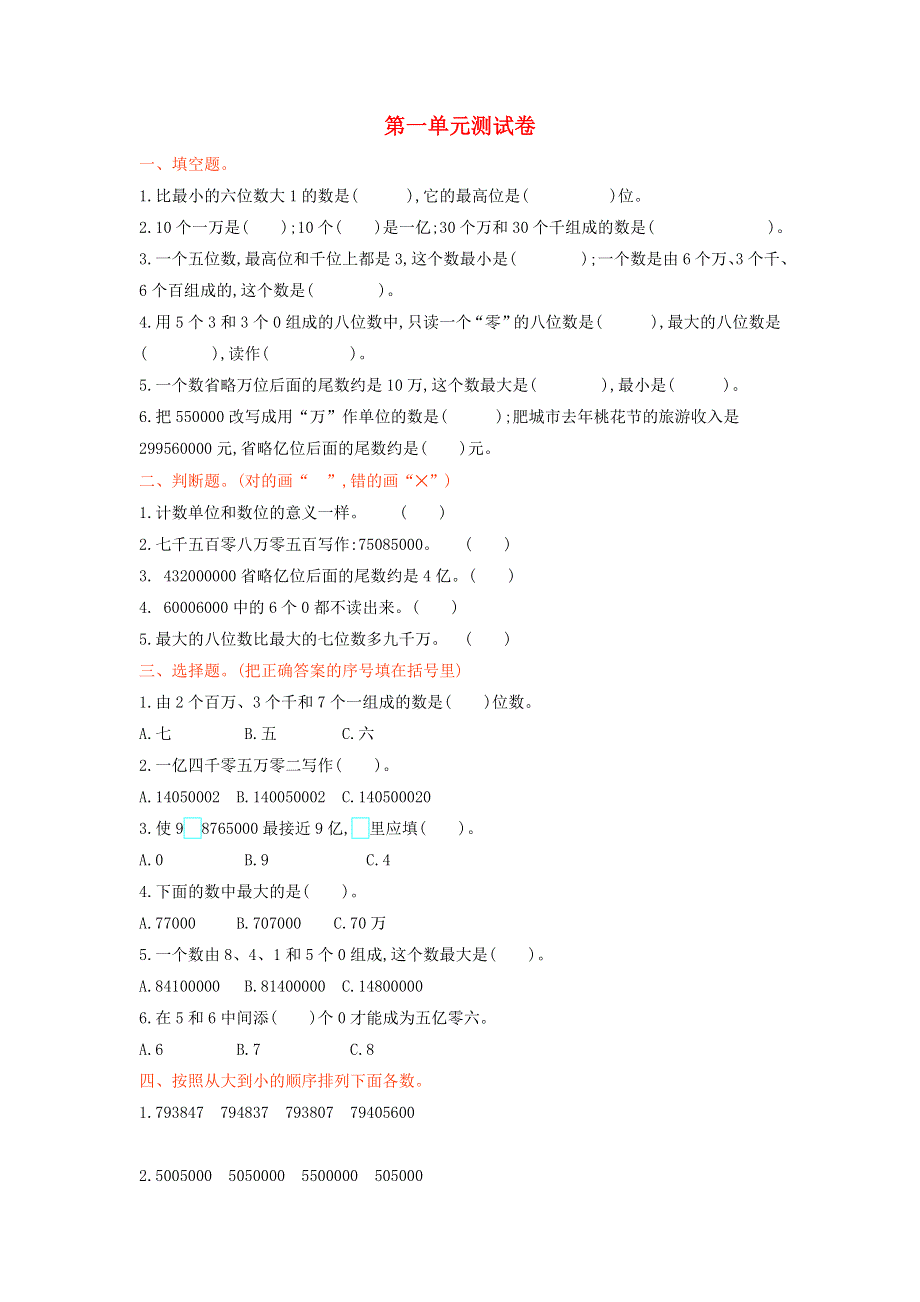 第一单元测试卷

一、填空题。

1.比最小的六位数大1的数是(　　　),它的最高位是(　　　　　)位。

2.10个一万是(　　);10个(　　)是一亿;30个万和30个千组成的数是(　　　　　　　)。

3.一个五位数,最高位和千位上都是3,这个数最小是(　　　　);一个数是由6个万、3个千、6个百组成的,这个数是(　　　　)。

4.用5个3和3个0组成的八位数中,只读一个“零”的八位数是(　　　),最大的八位数是(　　　　),读作(　　　　　)。

5.一个数省略万位后面的尾数约是10万,这个数最大是(　　　　),最小是(　　　)。

6.把550000改写成用“万”作单位的数是(　　　);肥城市去年桃花节的旅游收入是299560000元,省略亿位后面的尾数约是(　　)元。

二、判断题。(对的画“　”,错的画“×”)

1.计数单位和数位的意义一样。　　(　　)

2.七千五百零八万零五百写作:75085000。　(　　)

3. 432000000省略亿位后面的尾数约是4亿。(　　)

4. 60006000中的6个0都不读出来。(　　)

5.最大的八位数比最大的七位数多九千万。　(　　)

三、选择题。(把正确答案的序号填在括号里)

1.由2个百万、3个千和7个一组成的数是(　　)位数。

A.七　　B.五　　C.六

2.一亿四千零五万零二写作(　　)。

A.14050002　B.140050002　C.140500020

3.使9□8765000最接近9亿,□里应填(　　)。

A.0　　B.9　　C.4

4.下面的数中最大的是(　　)。

A.77000　　B.707000　　C.70万

5.一个数由8、4、1和5个0组成,这个数最大是(　　)。

A.84100000　B.81400000　C.14800000

6.在5和6中间添(　　)个0才能成为五亿零六。

A.6　　B.7　　C.8

四、按照从大到小的顺序排列下面各数。

1.793847　794837　793807　79405600

2.5005000　5050000　5500000　505000